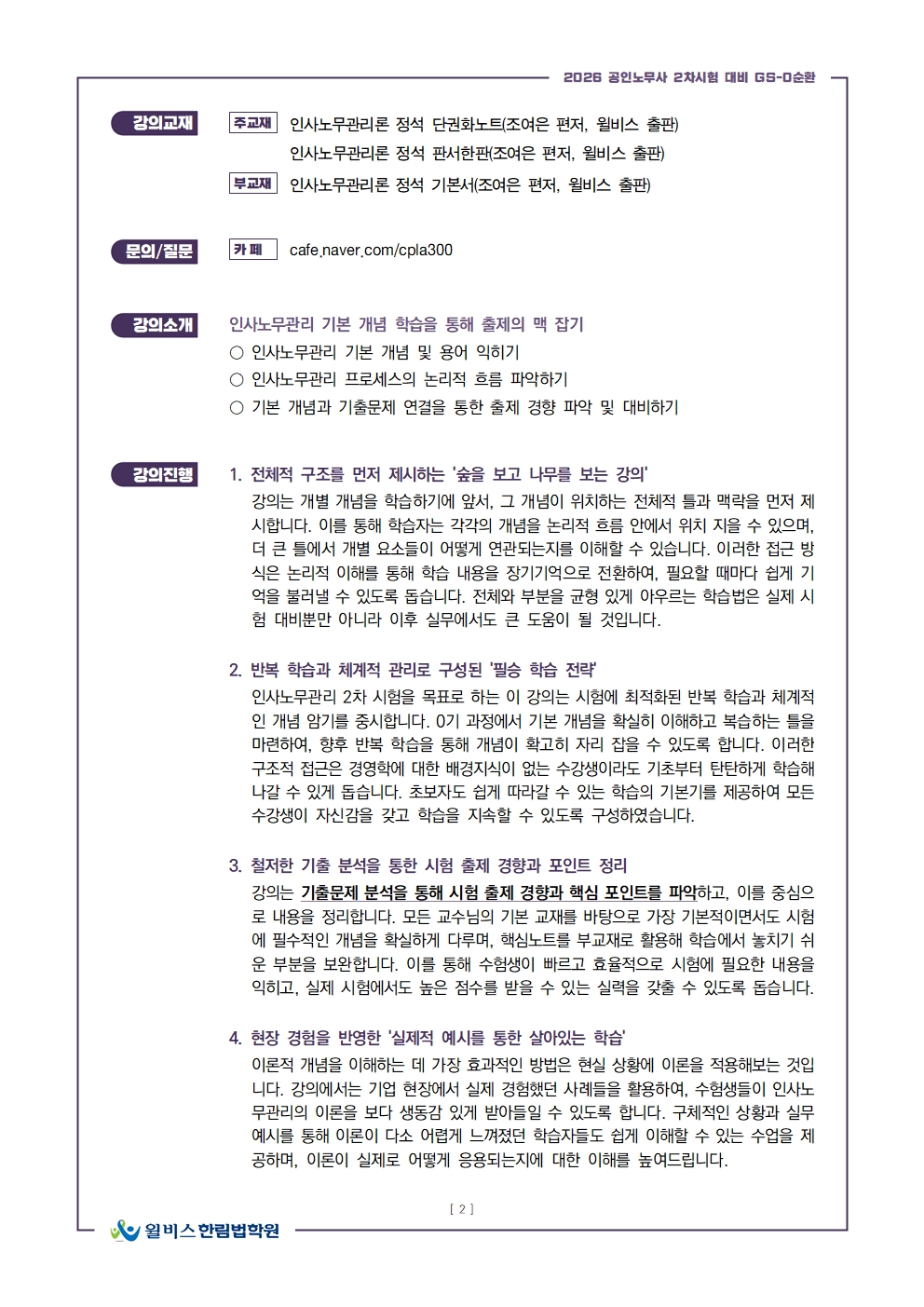 2026 공인노무사 2차시험 대비 GS-0순환

강의교재

주교재 인사노무관리론 정석 단권화노트(조여은 편저, 윌비스 출판)
인사노무관리론 정석 판서한판(조여은 편저, 윌비스 출판)

부교재 인사노무관리론 정석 기본서(조여은 편저, 윌비스 출판)

문의/질문

카 페 cafe.naver.com/cpla300

강의소개

인사노무관리 기본 개념 학습을 통해 출제의 맥 잡기
○ 인사노무관리 기본 개념 및 용어 익히기
○ 인사노무관리 프로세스의 논리적 흐름 파악하기
○ 기본 개념과 기출문제 연결을 통한 출제 경향 파악 및 대비하기

강의진행

1. 전체적 구조를 먼저 제시하는 '숲을 보고 나무를 보는 강의'
강의는 개별 개념을 학습하기에 앞서, 그 개념이 위치하는 전체적 틀과 맥락을 먼저 제시합니다. 이를 통해 학습자는 각각의 개념을 논리적 흐름 안에서 위치 지을 수 있으며, 더 큰 틀에서 개별 요소들이 어떻게 연관되는지를 이해할 수 있습니다. 이러한 접근 방식은 논리적 이해를 통해 학습 내용을 장기기억으로 전환하여, 필요할 때마다 쉽게 기억을 불러낼 수 있도록 돕습니다. 전체와 부분을 균형 있게 아우르는 학습법은 실제 시험 대비뿐만 아니라 이후 실무에서도 큰 도움이 될 것입니다.

2. 반복 학습과 체계적 관리로 구성된 '필승 학습 전략'
인사노무관리 2차 시험을 목표로 하는 이 강의는 시험에 최적화된 반복 학습과 체계적인 개념 암기를 중시합니다. 0기 과정에서 기본 개념을 확실히 이해하고 복습하는 틀을 마련하여, 향후 반복 학습을 통해 개념이 확고히 자리 잡을 수 있도록 합니다. 이러한 구조적 접근은 경영학에 대한 배경지식이 없는 수강생이라도 기초부터 탄탄하게 학습해 나갈 수 있게 돕습니다. 초보자도 쉽게 따라갈 수 있는 학습의 기본기를 제공하여 모든 수강생이 자신감을 갖고 학습을 지속할 수 있도록 구성하였습니다.

3. 철저한 기출 분석을 통한 시험 출제 경향과 포인트 정리
강의는 기출문제 분석을 통해 시험 출제 경향과 핵심 포인트를 파악하고, 이를 중심으로 내용을 정리합니다. 모든 교수님의 기본 교재를 바탕으로 가장 기본적이면서도 시험에 필수적인 개념을 확실하게 다루며, 핵심노트를 부교재로 활용해 학습에서 놓치기 쉬운 부분을 보완합니다. 이를 통해 수험생이 빠르고 효율적으로 시험에 필요한 내용을 익히고, 실제 시험에서도 높은 점수를 받을 수 있는 실력을 갖출 수 있도록 돕습니다.

4. 현장 경험을 반영한 '실제적 예시를 통한 살아있는 학습'
이론적 개념을 이해하는 데 가장 효과적인 방법은 현실 상황에 이론을 적용해보는 것입니다. 강의에서는 기업 현장에서 실제 경험했던 사례들을 활용하여, 수험생들이 인사노무관리의 이론을 보다 생동감 있게 받아들일 수 있도록 합니다. 구체적인 상황과 실무 예시를 통해 이론이 다소 어렵게 느껴졌던 학습자들도 쉽게 이해할 수 있는 수업을 제공하며, 이론이 실제로 어떻게 응용되는지에 대한 이해를 높여드립니다.

[ 2 ]

윌비스 한림법학원